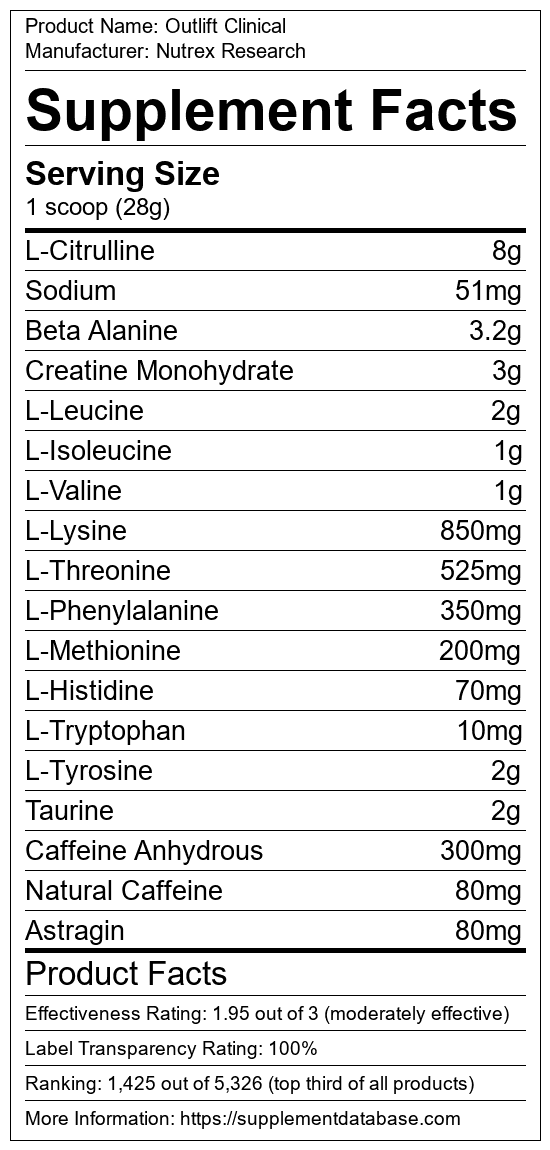 Product Name: Outlift Clinical
Manufacturer: Nutrex Research

Supplement Facts

Serving Size
1 scoop (28g)

L-Citrulline 8g
Sodium 51mg
Beta Alanine 3.2g
Creatine Monohydrate 3g
L-Leucine 2g
L-Isoleucine 1g
L-Valine 1g
L-Lysine 850mg
L-Threonine 525mg
L-Phenylalanine 350mg
L-Methionine 200mg
L-Histidine 70mg
L-Tryptophan 10mg
L-Tyrosine 2g
Taurine 2g
Caffeine Anhydrous 300mg
Natural Caffeine 80mg
Astragin 80mg

Product Facts

Effectiveness Rating: 1.95 out of 3 (moderately effective)

Label Transparency Rating: 100%

Ranking: 1,425 out of 5,326 (top third of all products)

More Information: https://supplementdatabase.com